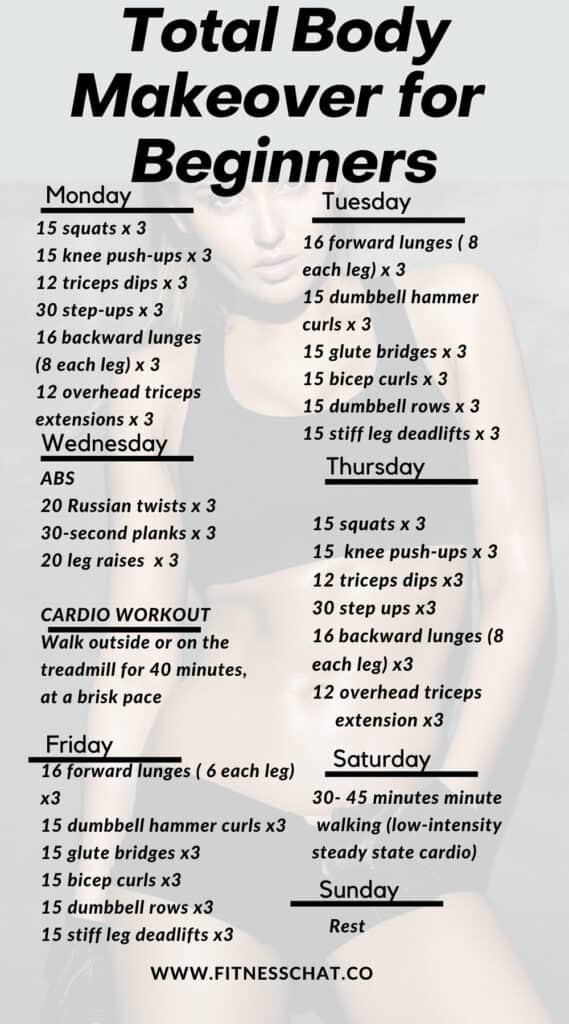 Total Body Makeover for Beginners

Monday
15 squats x 3
15 knee push-ups x 3
12 triceps dips x 3
30 step-ups x 3
16 backward lunges (8 each leg) x 3
12 overhead triceps extensions x 3

Wednesday
ABS
20 Russian twists x 3
30-second planks x 3
20 leg raises x 3

CARDIO WORKOUT
Walk outside or on the treadmill for 40 minutes, at a brisk pace

Friday
16 forward lunges ( 6 each leg) x3
15 dumbbell hammer curls x3
15 glute bridges x3
15 bicep curls x3
15 dumbbell rows x3
15 stiff leg deadlifts x3

Tuesday
16 forward lunges ( 8 each leg) x 3
15 dumbbell hammer curls x 3
15 glute bridges x 3
15 bicep curls x 3
15 dumbbell rows x 3
15 stiff leg deadlifts x 3

Thursday
15 squats x 3
15 knee push-ups x 3
12 triceps dips x3
30 step ups x3
16 backward lunges (8 each leg) x3
12 overhead triceps extension x3

Saturday
30- 45 minutes minute walking (low-intensity steady state cardio)

Sunday
Rest

WWW.FITNESSCHAT.CO